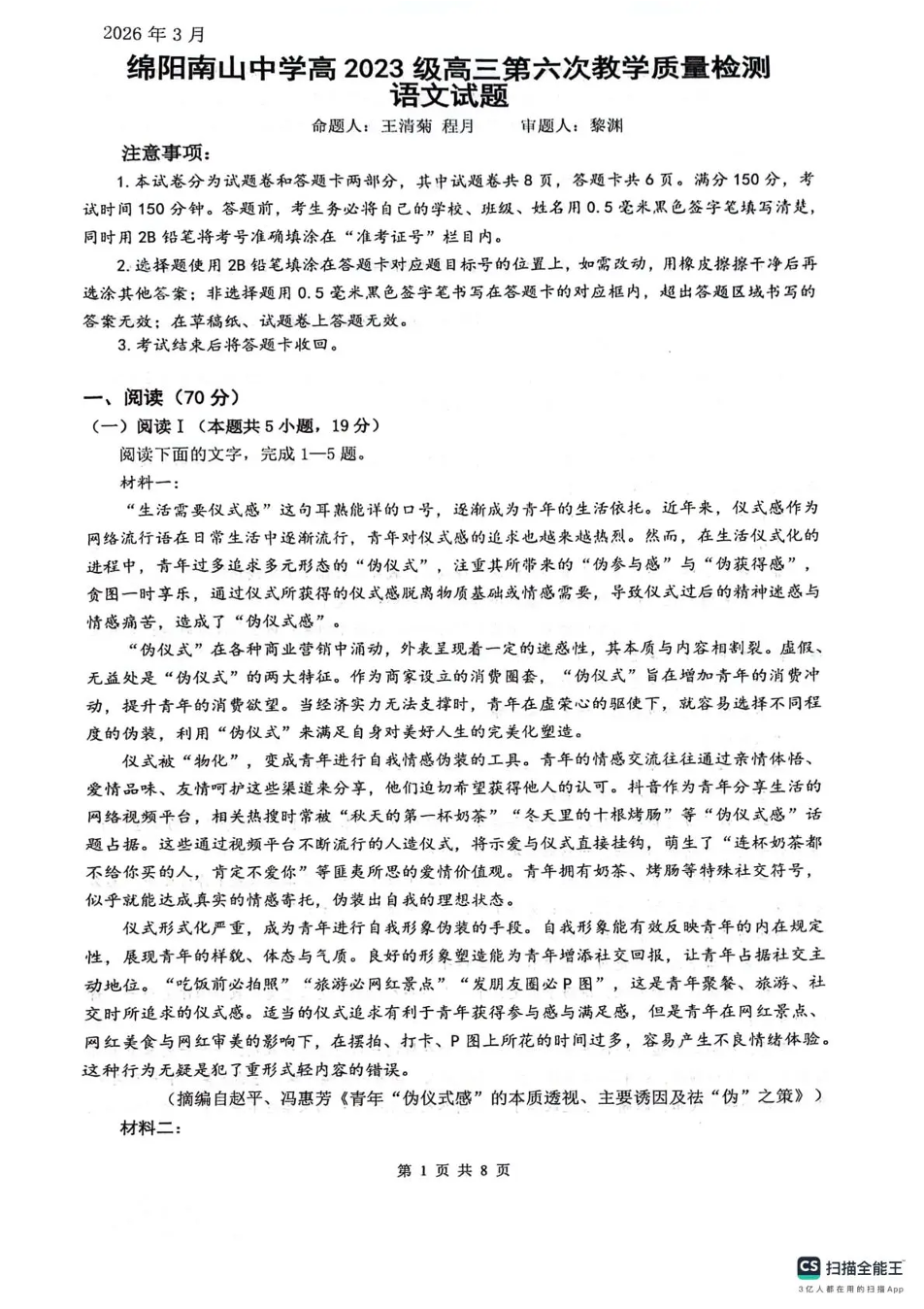 2026 年 3 月

绵阳南山中学高 2023 级高三第六次教学质量检测
语文试题

命题人：王清菊 程月　　审题人：黎渊

注意事项：

1. 本试卷分为试题卷和答题卡两部分，其中试题卷共 8 页，答题卡共 6 页。满分 150 分，考试时间 150 分钟。答题前，考生务必将自己的学校、班级、姓名用 0.5 毫米黑色签字笔填写清楚，同时用 2B 铅笔将考号准确填涂在“准考证号”栏目内。

2. 选择题使用 2B 铅笔填涂在答题卡对应题目标号的位置上，如需改动，用橡皮擦擦干净后再选涂其他答案；非选择题用 0.5 毫米黑色签字笔书写在答题卡的对应框内，超出答题区域书写的答案无效；在草稿纸、试题卷上答题无效。

3. 考试结束后将答题卡收回。

一、阅读（70 分）

（一）阅读Ⅰ（本题共 5 小题，19 分）

阅读下面的文字，完成 1—5 题。

材料一：

“生活需要仪式感”这句耳熟能详的口号，逐渐成为青年的生活依托。近年来，仪式感作为网络流行语在日常生活中逐渐流行，青年对仪式感的追求也越来越热烈。然而，在生活仪式化的进程中，青年过多追求多元形态的“伪仪式”，注重其所带来的“伪参与感”与“伪获得感”，贪图一时享乐，通过仪式所获得的仪式感脱离物质基础或情感需要，导致仪式过后的精神迷惑与情感痛苦，造成了“伪仪式感”。

“伪仪式”在各种商业营销中涌动，外表呈现着一定的迷惑性，其本质与内容相割裂。虚假、无益处是“伪仪式”的两大特征。作为商家设立的消费圈套，“伪仪式”旨在增加青年的消费冲动，提升青年的消费欲望。当经济实力无法支撑时，青年在虚荣心的驱使下，就容易选择不同程度的伪装，利用“伪仪式”来满足自身对美好人生的完美化塑造。

仪式被“物化”，变成青年进行自我情感伪装的工具。青年的情感交流往往通过亲情体悟、爱情品味、友情呵护这些渠道来分享，他们迫切希望获得他人的认可。抖音作为青年分享生活的网络视频平台，相关热搜时常被“秋天的第一杯奶茶”“冬天里的十根烤肠”等“伪仪式感”话题占据。这些通过视频平台不断流行的人造仪式，将示爱与仪式直接挂钩，萌生了“连杯奶茶都不给你买的人，肯定不爱你”等匪夷所思的爱情价值观。青年拥有奶茶、烤肠等特殊社交符号，似乎就能达成真实的情感寄托，伪装出自我的理想状态。

仪式形式化严重，成为青年进行自我形象伪装的手段。自我形象能有效反映青年的内在规定性，展现青年的样貌、体态与气质。良好的形象塑造能为青年增添社交回报，让青年占据社交主动地位。“吃饭前必拍照”“旅游必网红景点”“发朋友圈必 P 图”，这是青年聚餐、旅游、社交时所追求的仪式感。适当的仪式追求有利于青年获得参与感与满足感，但是青年在网红景点、网红美食与网红审美的影响下，在摆拍、打卡、P 图上所花的时间过多，容易产生不良情绪体验。这种行为无疑是犯了重形式轻内容的错误。

（摘编自赵平、冯惠芳《青年“伪仪式感”的本质透视、主要诱因及祛“伪”之策》）

材料二：

第 1 页 共 8 页

CS 扫描全能王
3亿人都在用的扫描App